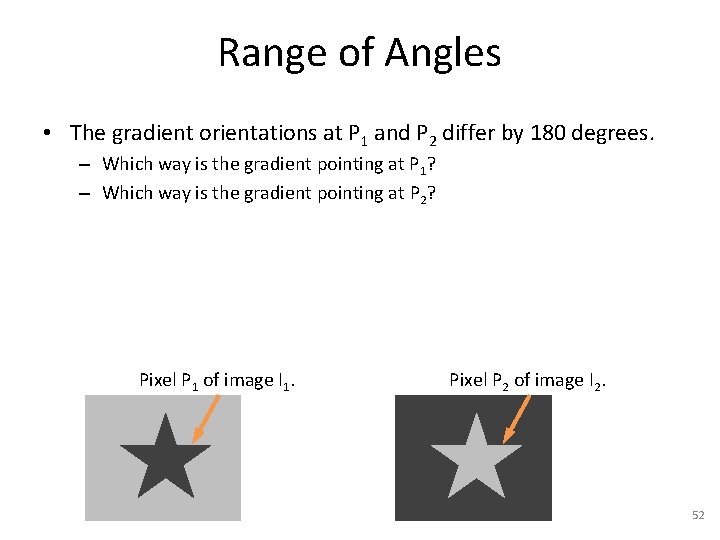 Range of Angles

• The gradient orientations at $P_1$ and $P_2$ differ by 180 degrees.
- Which way is the gradient pointing at $P_1$?
- Which way is the gradient pointing at $P_2$?

Pixel $P_1$ of image $I_1$.

Pixel $P_2$ of image $I_2$.

52